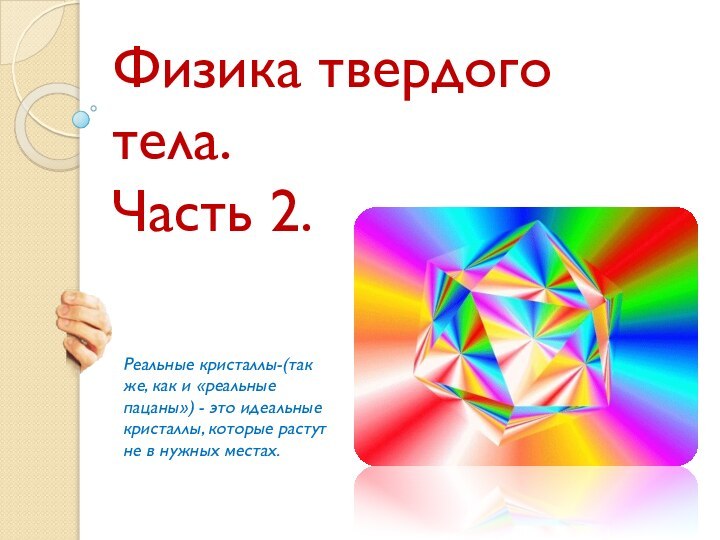 Физика твердого тела.
Часть 2.

Реальные кристаллы-(так же, как и «реальные пацаны») - это идеальные кристаллы, которые растут не в нужных местах.